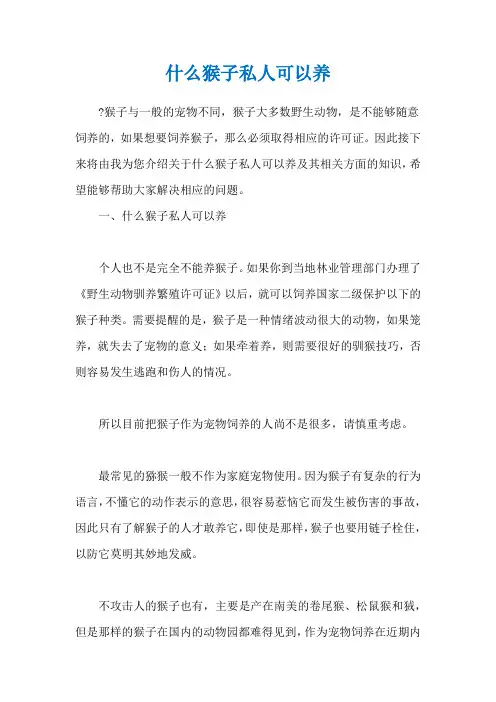 什么猴子私人可以养

?猴子与一般的宠物不同，猴子大多数野生动物，是不能够随意饲养的，如果想要饲养猴子，那么必须取得相应的许可证。因此接下来将由我为您介绍关于什么猴子私人可以养及其相关方面的知识，希望能够帮助大家解决相应的问题。

一、什么猴子私人可以养

个人也不是完全不能养猴子。如果你到当地林业管理部门办理了《野生动物驯养繁殖许可证》以后，就可以饲养国家二级保护以下的猴子种类。需要提醒的是，猴子是一种情绪波动很大的动物，如果笼养，就失去了宠物的意义；如果牵着养，则需要很好的驯猴技巧，否则容易发生逃跑和伤人的情况。

所以目前把猴子作为宠物饲养的人尚不是很多，请慎重考虑。

最常见的猕猴一般不作为家庭宠物使用。因为猴子有复杂的行为语言，不懂它的动作表示的意思，很容易惹恼它而发生被伤害的事故，因此只有了解猴子的人才敢养它，即使是那样，猴子也要用链子栓住，以防它莫明其妙地发威。

不攻击人的猴子也有，主要是产在南美的卷尾猴、松鼠猴和狨，但是那样的猴子在国内的动物园都难得见到，作为宠物饲养在近期内